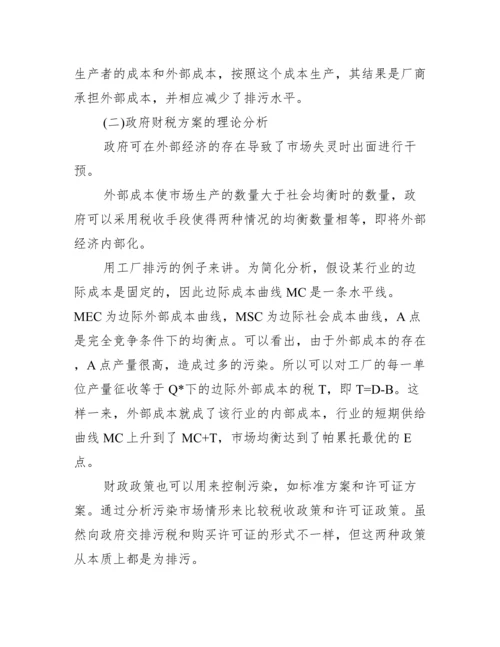 生产者的成本和外部成本，按照这个成本生产，其结果是厂商承担外部成本，并相应减少了排污水平。

(二)政府财税方案的理论分析

政府可在外部经济的存在导致了市场失灵时出面进行干预。

外部成本使市场生产的数量大于社会均衡时的数量，政府可以采用税收手段使得两种情况的均衡数量相等，即将外部经济内部化。

用工厂排污的例子来讲。为简化分析，假设某行业的边际成本是固定的，因此边际成本曲线 MC 是一条水平线。MEC 为边际外部成本曲线，MSC 为边际社会成本曲线，A 点是完全竞争条件下的均衡点。可以看出，由于外部成本的存在，A 点产量很高，造成过多的污染。所以可以对工厂的每一单位产量征收等于 Q*下的边际外部成本的税 T，即 T=D-B。这样一来，外部成本就成了该行业的内部成本，行业的短期供给曲线 MC 上升到了 MC+T，市场均衡达到了帕累托最优的 E 点。

财政政策也可以用来控制污染，如标准方案和许可证方案。通过分析污染市场情形来比较税收政策和许可证政策。虽然向政府交排污税和购买许可证的形式不一样，但这两种政策从本质上都是为排污。